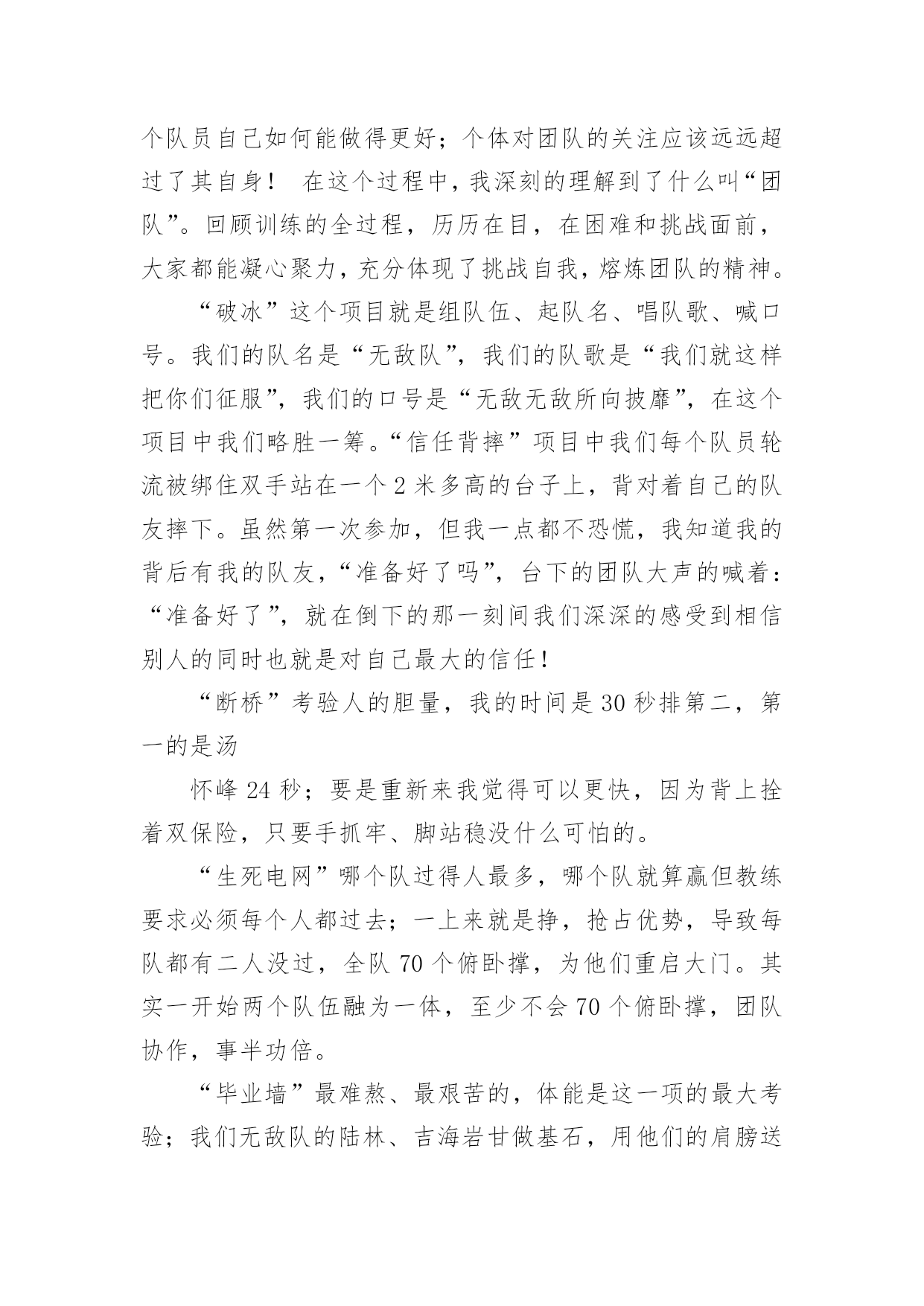 个队员自己如何能做得更好；个体对团队的关注应该远远超过了其自身！ 在这个过程中，我深刻的理解到了什么叫“团队”。回顾训练的全过程，历历在目，在困难和挑战面前，大家都能凝心聚力，充分体现了挑战自我，熔炼团队的精神。

“破冰”这个项目就是组队伍、起队名、唱队歌、喊口号。我们的队名是“无敌队”，我们的队歌是“我们就这样把你们征服”，我们的口号是“无敌无敌所向披靡”，在这个项目中我们略胜一筹。“信任背摔”项目中我们每个队员轮流被绑住双手站在一个2米多高的台子上，背对着自己的队友摔下。虽然第一次参加，但我一点都不恐慌，我知道我的背后有我的队友，“准备好了吗”，台下的团队大声的喊着：“准备好了”，就在倒下的那一刻间我们深深的感受到相信别人的同时也就是对自己最大的信任！

“断桥”考验人的胆量，我的时间是30秒排第二，第一的是汤

怀峰24秒；要是重新来我觉得可以更快，因为背上拴着双保险，只要手抓牢、脚站稳没什么可怕的。

“生死电网”哪个队过得人最多，哪个队就算赢但教练要求必须每个人都过去；一上来就是挣，抢占优势，导致每队都有二人没过，全队70个俯卧撑，为他们重启大门。其实一开始两个队伍融为一体，至少不会70个俯卧撑，团队协作，事半功倍。

“毕业墙”最难熬、最艰苦的，体能是这一项的最大考验；我们无敌队的陆林、吉海岩甘做基石，用他们的肩膀送